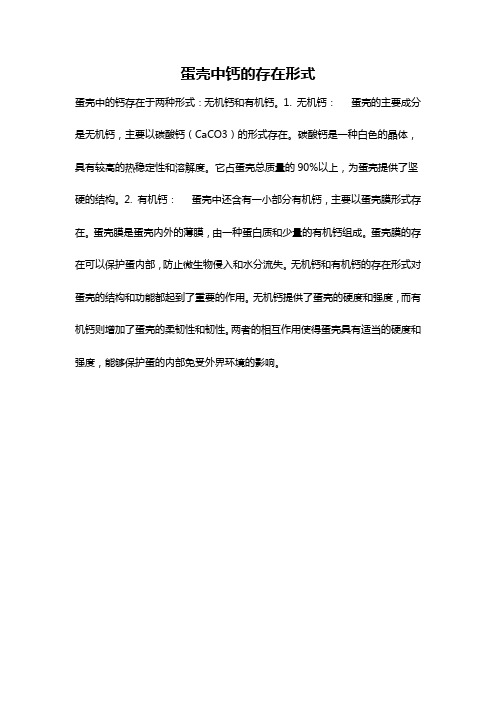 蛋壳中钙的存在形式

蛋壳中的钙存在于两种形式：无机钙和有机钙。1. 无机钙： 蛋壳的主要成分是无机钙，主要以碳酸钙（CaCO3）的形式存在。碳酸钙是一种白色的晶体，具有较高的热稳定性和溶解度。它占蛋壳总质量的90%以上，为蛋壳提供了坚硬的结构。2. 有机钙： 蛋壳中还含有一小部分有机钙，主要以蛋壳膜形式存在。蛋壳膜是蛋壳内外的薄膜，由一种蛋白质和少量的有机钙组成。蛋壳膜的存在可以保护蛋内部，防止微生物侵入和水分流失。无机钙和有机钙的存在形式对蛋壳的结构和功能都起到了重要的作用。无机钙提供了蛋壳的硬度和强度，而有机钙则增加了蛋壳的柔韧性和韧性。两者的相互作用使得蛋壳具有适当的硬度和强度，能够保护蛋的内部免受外界环境的影响。